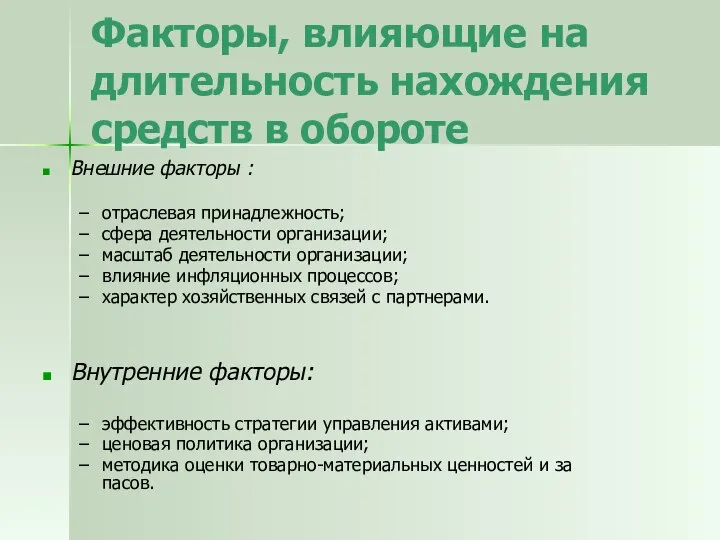 Факторы, влияющие на длительность нахождения средств в обороте

Внешние факторы :

– отраслевая принадлежность;
– сфера деятельности организации;
– масштаб деятельности организации;
– влияние инфляционных процессов;
– характер хозяйственных связей с партнерами.

Внутренние факторы:

– эффективность стратегии управления активами;
– ценовая политика организации;
– методика оценки товарно-материальных ценностей и за пасов.